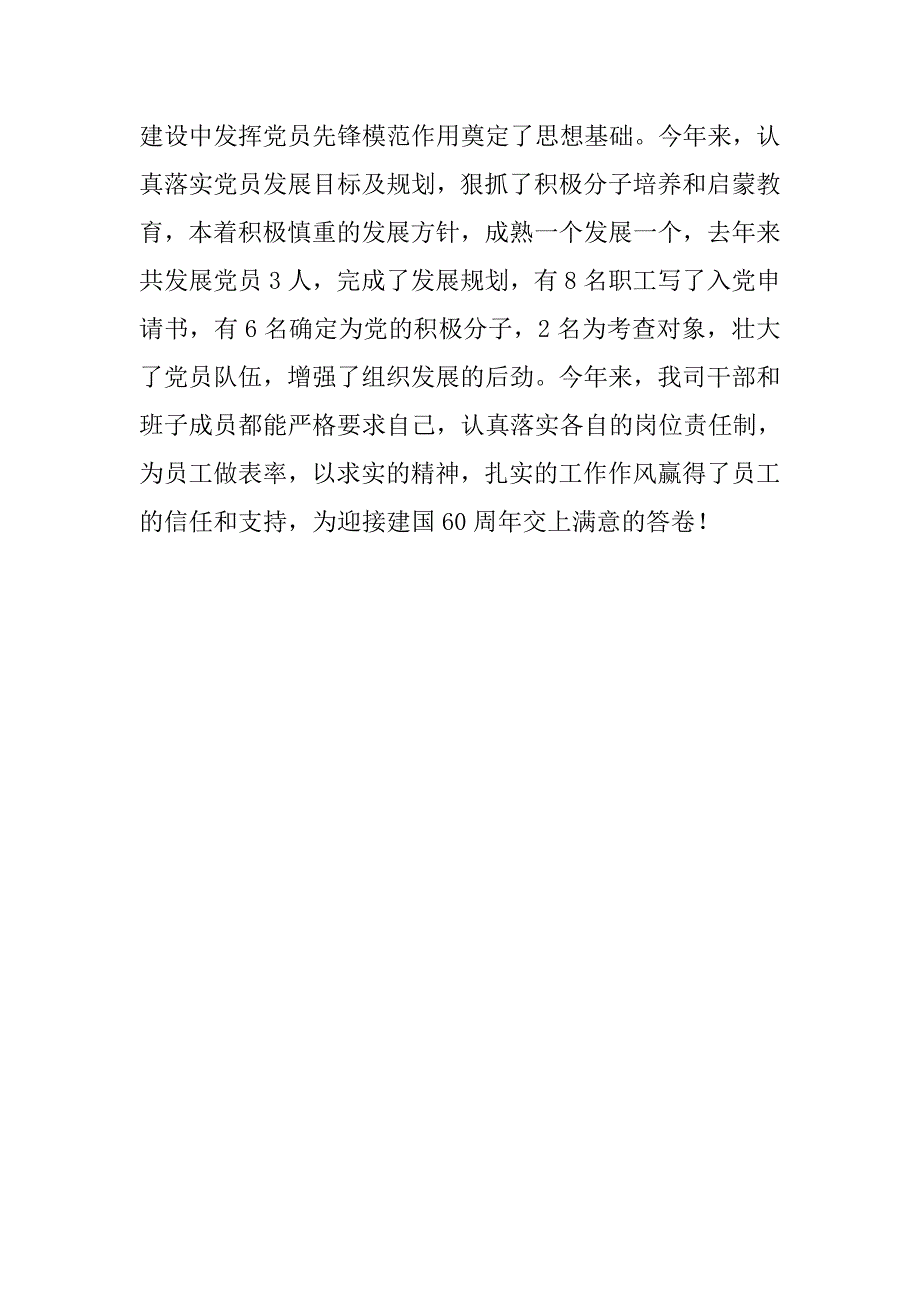 建设中发挥党员先锋模范作用奠定了思想基础。今年来，认真落实党员发展目标及规划，狠抓了积极分子培养和启蒙教育，本着积极慎重的发展方针，成熟一个发展一个，去年来共发展党员 3 人，完成了发展规划，有 8 名职工写了入党申请书，有 6 名确定为党的积极分子，2 名为考查对象，壮大了党员队伍，增强了组织发展的后劲。今年来，我司干部和班子成员都能严格要求自己，认真落实各自的岗位责任制，为员工做表率，以求实的精神，扎实的工作作风赢得了员工的信任和支持，为迎接建国 60 周年交上满意的答卷！